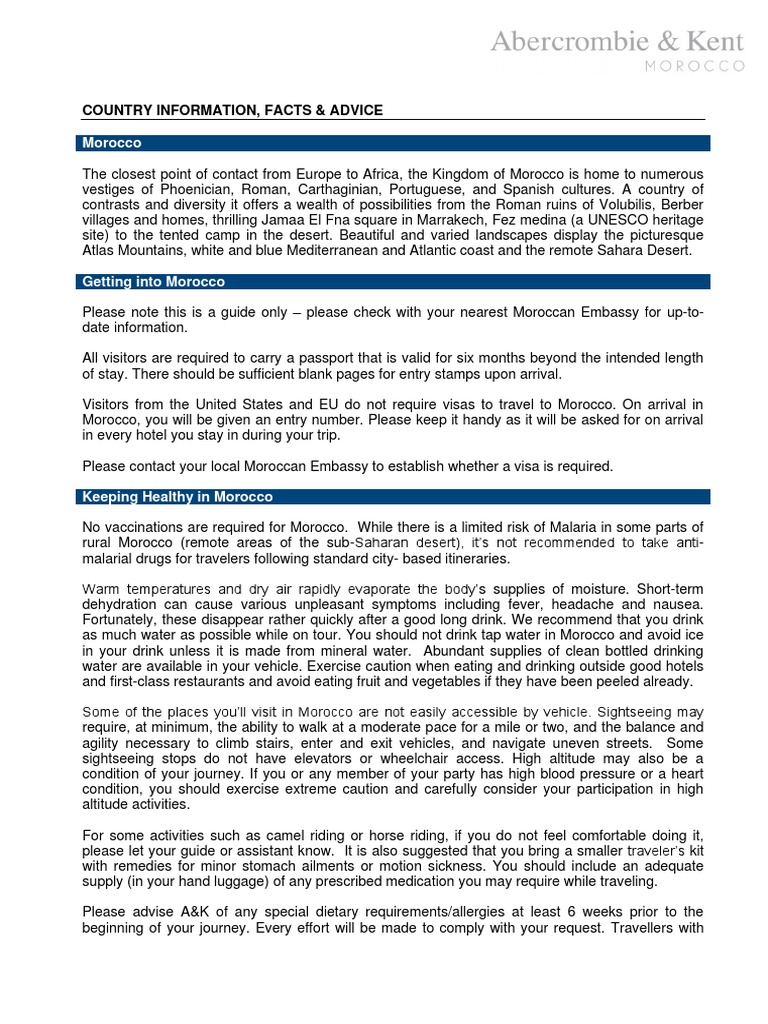 Abercrombie & Kent
MOROCCO

COUNTRY INFORMATION, FACTS & ADVICE

Morocco

The closest point of contact from Europe to Africa, the Kingdom of Morocco is home to numerous vestiges of Phoenician, Roman, Carthaginian, Portuguese, and Spanish cultures. A country of contrasts and diversity it offers a wealth of possibilities from the Roman ruins of Volubilis, Berber villages and homes, thrilling Jamaa El Fna square in Marrakech, Fez medina (a UNESCO heritage site) to the tented camp in the desert. Beautiful and varied landscapes display the picturesque Atlas Mountains, white and blue Mediterranean and Atlantic coast and the remote Sahara Desert.

Getting into Morocco

Please note this is a guide only – please check with your nearest Moroccan Embassy for up-to-date information.

All visitors are required to carry a passport that is valid for six months beyond the intended length of stay. There should be sufficient blank pages for entry stamps upon arrival.

Visitors from the United States and EU do not require visas to travel to Morocco. On arrival in Morocco, you will be given an entry number. Please keep it handy as it will be asked for on arrival in every hotel you stay in during your trip.

Please contact your local Moroccan Embassy to establish whether a visa is required.

Keeping Healthy in Morocco

No vaccinations are required for Morocco. While there is a limited risk of Malaria in some parts of rural Morocco (remote areas of the sub-Saharan desert), it's not recommended to take anti-malarial drugs for travelers following standard city- based itineraries.

Warm temperatures and dry air rapidly evaporate the body's supplies of moisture. Short-term dehydration can cause various unpleasant symptoms including fever, headache and nausea. Fortunately, these disappear rather quickly after a good long drink. We recommend that you drink as much water as possible while on tour. You should not drink tap water in Morocco and avoid ice in your drink unless it is made from mineral water. Abundant supplies of clean bottled drinking water are available in your vehicle. Exercise caution when eating and drinking outside good hotels and first-class restaurants and avoid eating fruit and vegetables if they have been peeled already.

Some of the places you'll visit in Morocco are not easily accessible by vehicle. Sightseeing may require, at minimum, the ability to walk at a moderate pace for a mile or two, and the balance and agility necessary to climb stairs, enter and exit vehicles, and navigate uneven streets. Some sightseeing stops do not have elevators or wheelchair access. High altitude may also be a condition of your journey. If you or any member of your party has high blood pressure or a heart condition, you should exercise extreme caution and carefully consider your participation in high altitude activities.

For some activities such as camel riding or horse riding, if you do not feel comfortable doing it, please let your guide or assistant know. It is also suggested that you bring a smaller traveler's kit with remedies for minor stomach ailments or motion sickness. You should include an adequate supply (in your hand luggage) of any prescribed medication you may require while traveling.

Please advise A&K of any special dietary requirements/allergies at least 6 weeks prior to the beginning of your journey. Every effort will be made to comply with your request. Travellers with